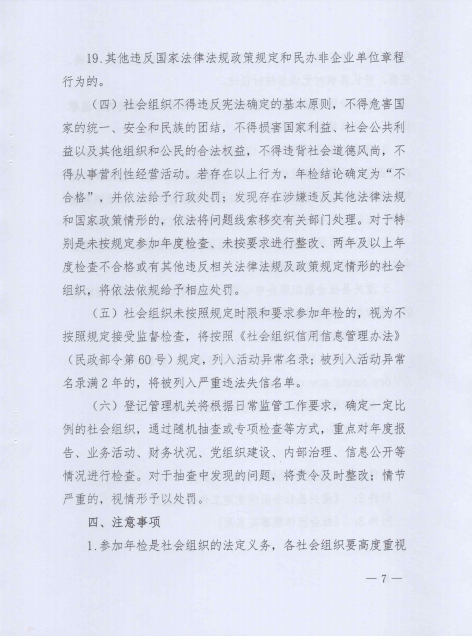 19.其他违反国家法律法规政策规定和民办非企业单位章程行为的。

（四）社会组织不得违反宪法确定的基本原则，不得危害国家的统一、安全和民族的团结，不得损害国家利益、社会公共利益以及其他组织和公民的合法权益，不得违背社会道德风尚，不得从事营利性经营活动。若存在以上行为，年检结论确定为“不合格”，并依法给予行政处罚；发现存在涉嫌违反其他法律法规和国家政策情形的，依法将问题线索移交有关部门处理。对于特别是未按规定参加年度检查、未按要求进行整改、两年及以上年度检查不合格或有其他违反相关法律法规及政策规定情形的社会组织，将依法依规给予相应处罚。

（五）社会组织未按照规定时限和要求参加年检的，视为不按照规定接受监督检查，将按照《社会组织信用信息管理办法》（民政部令第60号）规定，列入活动异常名录；被列入活动异常名录满2年的，将被列入严重违法失信名单。

（六）登记管理机关将根据日常监管工作要求，确定一定比例的社会组织，通过随机抽查或专项检查等方式，重点对年度报告、业务活动、财务状况、党组织建设、内部治理、信息公开等情况进行检查。对于抽查中发现的问题，将责令及时整改；情节严重的，视情形予以处罚。

四、注意事项

1.参加年检是社会组织的法定义务，各社会组织要高度重视

— 7 —